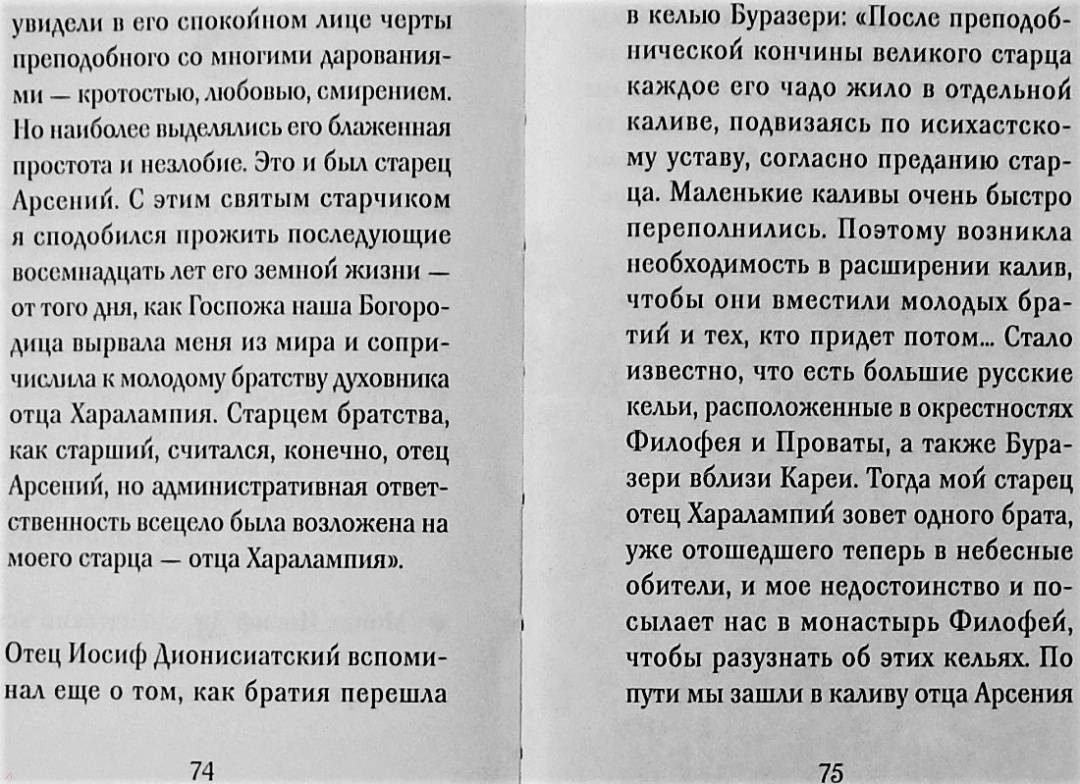 увидели в его спокойном лице черты преподобного со многими дарованиями — кротостью, любовью, смирением. Но наиболее выделялись его блаженная простота и незлобие. Это и был старец Арсений. С этим святым старчиком я сподобился прожить последующие восемнадцать лет его земной жизни — от того дня, как Госпожа наша Богородица вырвала меня из мира и сопричислила к молодому братству духовника отца Харалампия. Старцем братства, как старший, считался, конечно, отец Арсений, но административная ответственность всецело была возложена на моего старца — отца Харалампия».

Отец Иосиф Дионисиатский вспоминал еще о том, как братия перешла

74

в келью Буразери: «После преподобнической кончины великого старца каждое его чадо жило в отдельной каливе, подвизаясь по исихастскому уставу, согласно преданию старца. Маленькие каливы очень быстро переполнились. Поэтому возникла необходимость в расширении калив, чтобы они вместили молодых братий и тех, кто придет потом... Стало известно, что есть большие русские кельи, расположенные в окрестностях Филофея и Проваты, а также Буразери вблизи Кареи. Тогда мой старец отец Харалампий зовет одного брата, уже отошедшего теперь в небесные обители, и мое недостоинство и посылает нас в монастырь Филофей, чтобы разузнать об этих кельях. По пути мы зашли в каливу отца Арсения

75